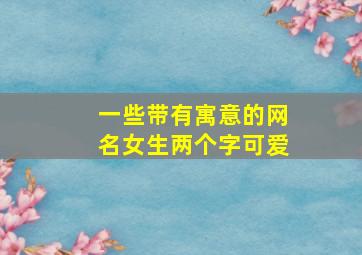 一些带有寓意的网名女生两个字可爱